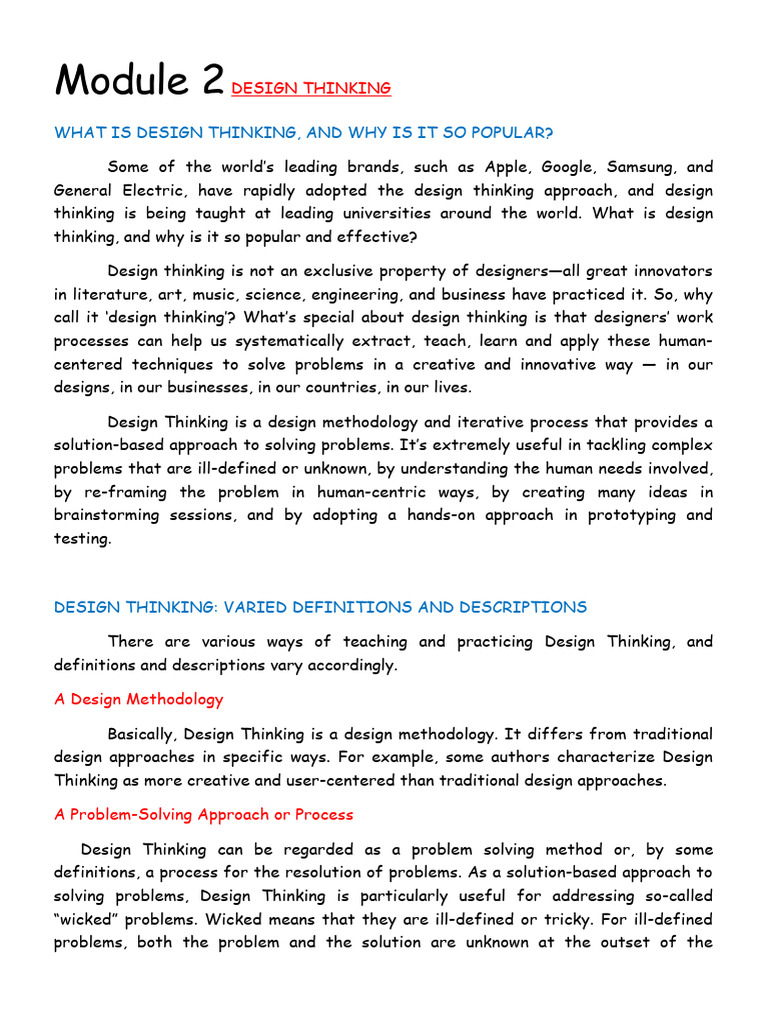 Module 2 DESIGN THINKING

WHAT IS DESIGN THINKING, AND WHY IS IT SO POPULAR?

Some of the world's leading brands, such as Apple, Google, Samsung, and General Electric, have rapidly adopted the design thinking approach, and design thinking is being taught at leading universities around the world. What is design thinking, and why is it so popular and effective?

Design thinking is not an exclusive property of designers—all great innovators in literature, art, music, science, engineering, and business have practiced it. So, why call it 'design thinking'? What's special about design thinking is that designers' work processes can help us systematically extract, teach, learn and apply these human-centered techniques to solve problems in a creative and innovative way — in our designs, in our businesses, in our countries, in our lives.

Design Thinking is a design methodology and iterative process that provides a solution-based approach to solving problems. It's extremely useful in tackling complex problems that are ill-defined or unknown, by understanding the human needs involved, by re-framing the problem in human-centric ways, by creating many ideas in brainstorming sessions, and by adopting a hands-on approach in prototyping and testing.

DESIGN THINKING: VARIED DEFINITIONS AND DESCRIPTIONS

There are various ways of teaching and practicing Design Thinking, and definitions and descriptions vary accordingly.

A Design Methodology

Basically, Design Thinking is a design methodology. It differs from traditional design approaches in specific ways. For example, some authors characterize Design Thinking as more creative and user-centered than traditional design approaches.

A Problem-Solving Approach or Process

Design Thinking can be regarded as a problem solving method or, by some definitions, a process for the resolution of problems. As a solution-based approach to solving problems, Design Thinking is particularly useful for addressing so-called "wicked" problems. Wicked means that they are ill-defined or tricky. For ill-defined problems, both the problem and the solution are unknown at the outset of the